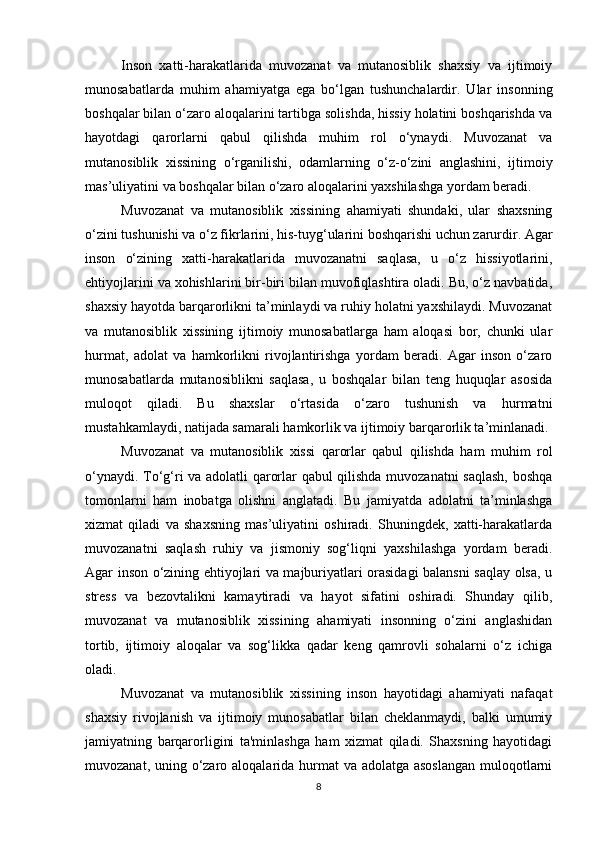 Inson xatti-harakatlarida muvozanat va mutanosiblik shaxsiy va ijtimoiy munosabatlarda muhim ahamiyatga ega bo‘lgan tushunchalardir. Ular insonning boshqalar bilan o‘zaro aloqalarini tartibga solishda, hissiy holatini boshqarishda va hayotdagi qarorlarni qabul qilishda muhim rol o‘ynaydi. Muvozanat va mutanosiblik xissining o‘rganilishi, odamlarning o‘z-o‘zini anglashini, ijtimoiy mas’uliyatini va boshqalar bilan o‘zaro aloqalarini yaxshilashga yordam beradi.

Muvozanat va mutanosiblik xissining ahamiyati shundaki, ular shaxsning o‘zini tushunishi va o‘z fikrlarini, his-tuyg‘ularini boshqarishi uchun zarurdir. Agar inson o‘zining xatti-harakatlarida muvozanatni saqlasa, u o‘z hissiyotlarini, ehtiyojlarini va xohishlarini bir-biri bilan muvofiqlashtira oladi. Bu, o‘z navbatida, shaxsiy hayotda barqarorlikni ta’minlaydi va ruhiy holatni yaxshilaydi. Muvozanat va mutanosiblik xissining ijtimoiy munosabatlarga ham aloqasi bor, chunki ular hurmat, adolat va hamkorlikni rivojlantirishga yordam beradi. Agar inson o‘zaro munosabatlarda mutanosiblikni saqlasa, u boshqalar bilan teng huquqlar asosida muloqot qiladi. Bu shaxslar o‘rtasida o‘zaro tushunish va hurmatni mustahkamlaydi, natijada samarali hamkorlik va ijtimoiy barqarorlik ta’minlanadi.

Muvozanat va mutanosiblik xissi qarorlar qabul qilishda ham muhim rol o‘ynaydi. To‘g‘ri va adolatli qarorlar qabul qilishda muvozanatni saqlash, boshqa tomonlarni ham inobatga olishni anglatadi. Bu jamiyatda adolatni ta’minlashga xizmat qiladi va shaxsning mas’uliyatini oshiradi. Shuningdek, xatti-harakatlarda muvozanatni saqlash ruhiy va jismoniy sog‘liqni yaxshilashga yordam beradi. Agar inson o‘zining ehtiyojlari va majburiyatlari orasidagi balansni saqlay olsa, u stress va bezovtalikni kamaytiradi va hayot sifatini oshiradi. Shunday qilib, muvozanat va mutanosiblik xissining ahamiyati insonning o‘zini anglashidan tortib, ijtimoiy aloqalar va sog‘likka qadar keng qamrovli sohalarni o‘z ichiga oladi.

Muvozanat va mutanosiblik xissining inson hayotidagi ahamiyati nafaqat shaxsiy rivojlanish va ijtimoiy munosabatlar bilan cheklanmaydi, balki umumiy jamiyatning barqarorligini ta'minlashga ham xizmat qiladi. Shaxsning hayotidagi muvozanat, uning o‘zaro aloqalarida hurmat va adolatga asoslangan muloqotlarni

8